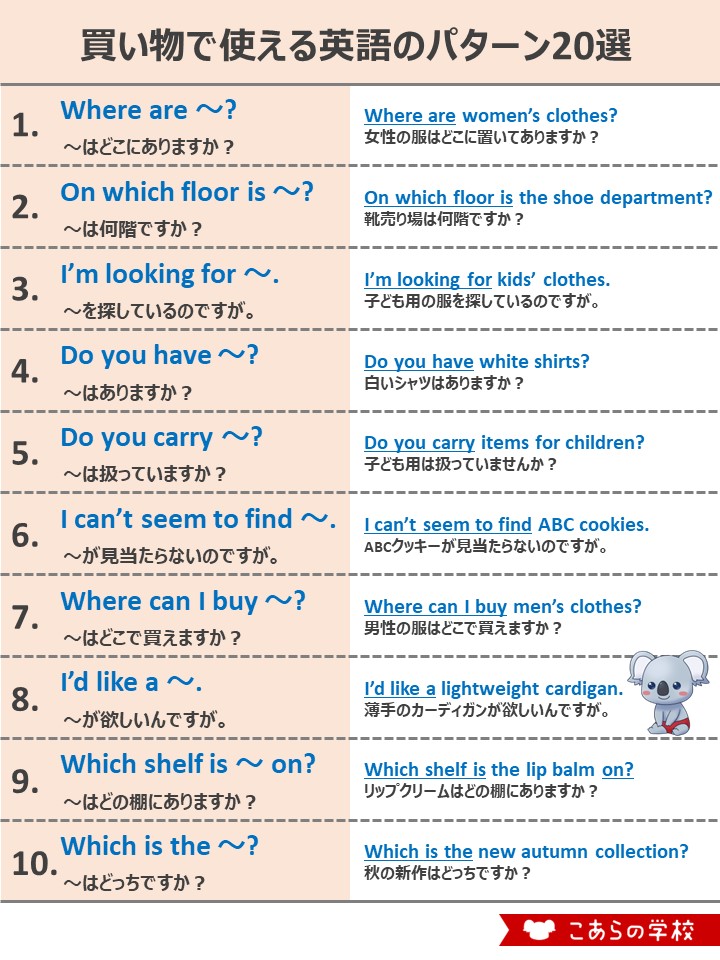 買い物で使える英語のパターン20選

1. Where are ～?
～はどこにありますか？

Where are women's clothes?
女性の服はどこに置いてありますか？

2. On which floor is ～?
～は何階ですか？

On which floor is the shoe department?
靴売り場は何階ですか？

3. I'm looking for ～.
～を探しているのですが。

I'm looking for kids' clothes.
子ども用の服を探しているのですが。

4. Do you have ～?
～はありますか？

Do you have white shirts?
白いシャツはありますか？

5. Do you carry ～?
～は扱っていますか？

Do you carry items for children?
子ども用は扱っていませんか？

6. I can't seem to find ～.
～が見当たらないのですが。

I can't seem to find ABC cookies.
ABCクッキーが見当たらないのですが。

7. Where can I buy ～?
～はどこで買えますか？

Where can I buy men's clothes?
男性の服はどこで買えますか？

8. I'd like a ～.
～が欲しいんですが。

I'd like a lightweight cardigan.
薄手のカーディガンが欲しいんですが。

9. Which shelf is ～ on?
～はどの棚にありますか？

Which shelf is the lip balm on?
リップクリームはどの棚にありますか？

10. Which is the ～?
～はどっちですか？

Which is the new autumn collection?
秋の新作はどっちですか？

こあらの学校